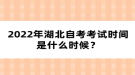 2022年湖北自考考试时间是什么时候？